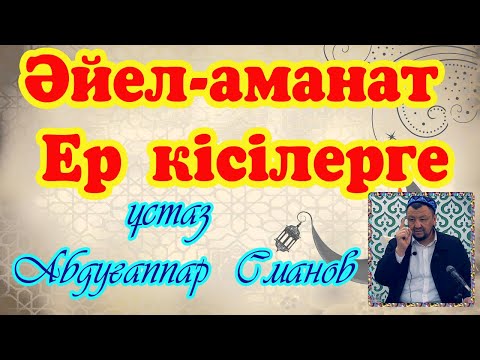 Әйел-аманат
Ер кісілерге

ұстаз
Абдуғаппар Сманов